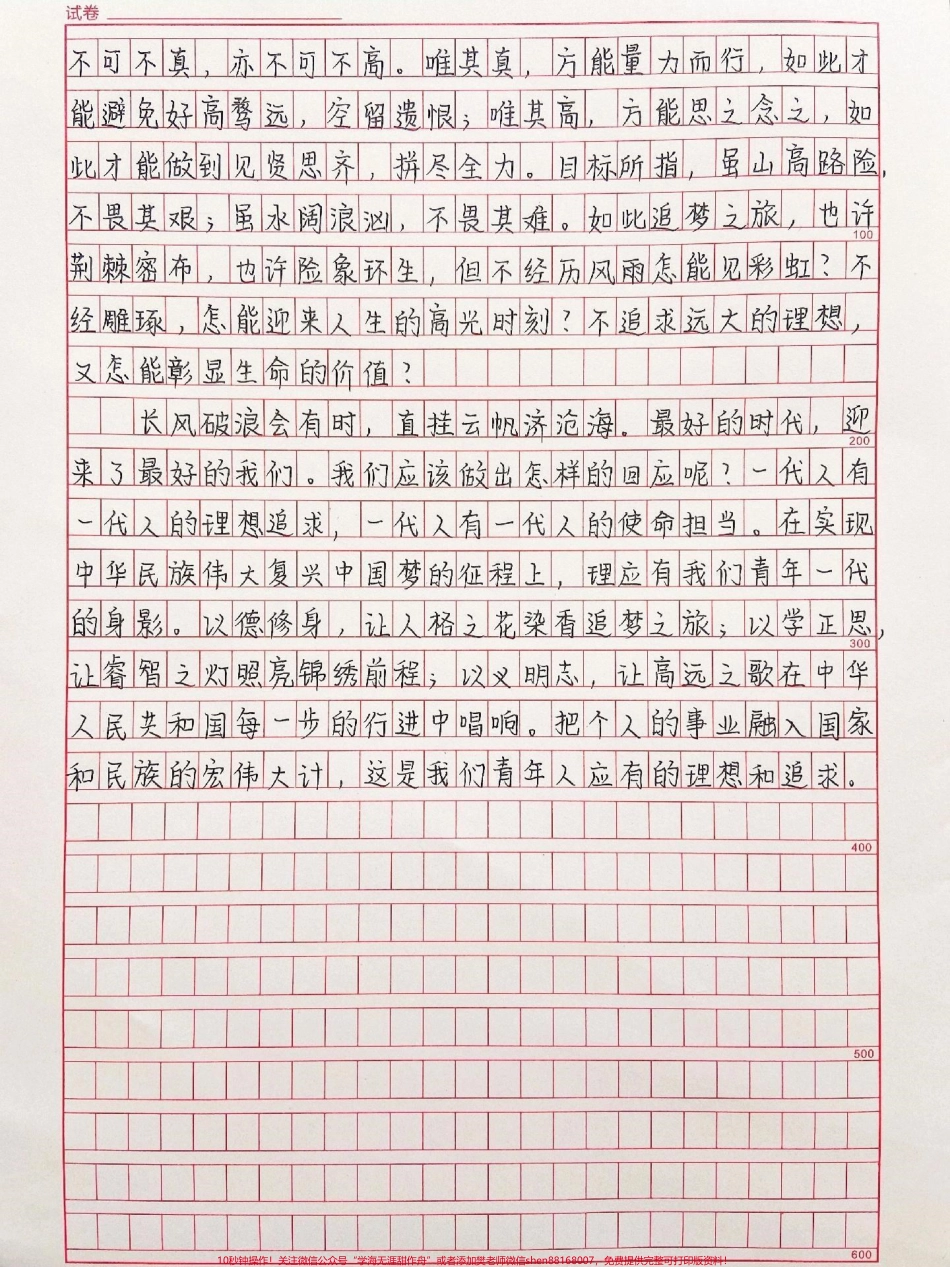 试卷

不可不真，亦不可不高。唯其真，方能量力而行，如此才能避免好高骛远，空留遗恨；唯其高，方能思之念之，如此才能做到见贤思齐，拼尽全力。目标所指，虽山高路险，不畏其艰；虽水阔浪汹，不畏其难。如此追梦之旅，也许荆棘密布，也许险象环生，但不经历风雨怎能见彩虹？不经雕琢，怎能迎来人生的高光时刻？不追求远大的理想，又怎能彰显生命的价值？

长风破浪会有时，直挂云帆济沧海。最好的时代，迎来了最好的我们。我们应该做出怎样的回应呢？一代人有一代人的理想追求，一代人有一代人的使命担当。在实现中华民族伟大复兴中国梦的征程上，理应有我们青年一代的身影。以德修身，让人格之花染香追梦之旅；以学正思，让睿智之灯照亮锦绣前程；以义明志，让高远之歌在中华人民共和国每一步的行进中唱响。把个人的事业融入国家和民族的宏伟大计，这是我们青年人应有的理想和追求。

100
200
300
400
500
600

10秒钟操作！关注微信公众号“学海无涯甜作舟”或者添加樊老师微信shen88168007，免费提供完整可打印版资料！